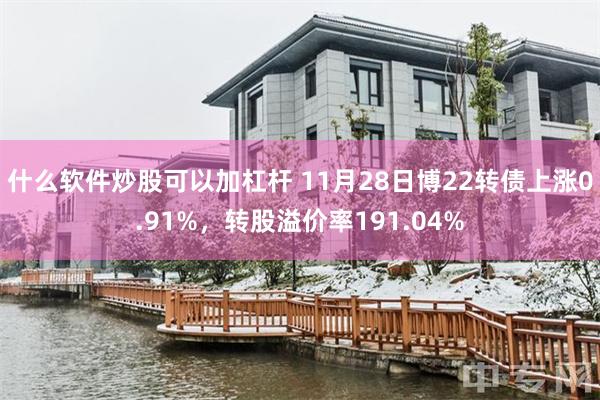 什么软件炒股可以加杠杆 11月28日博22转债上涨0.91%，转股溢价率191.04%

中考网